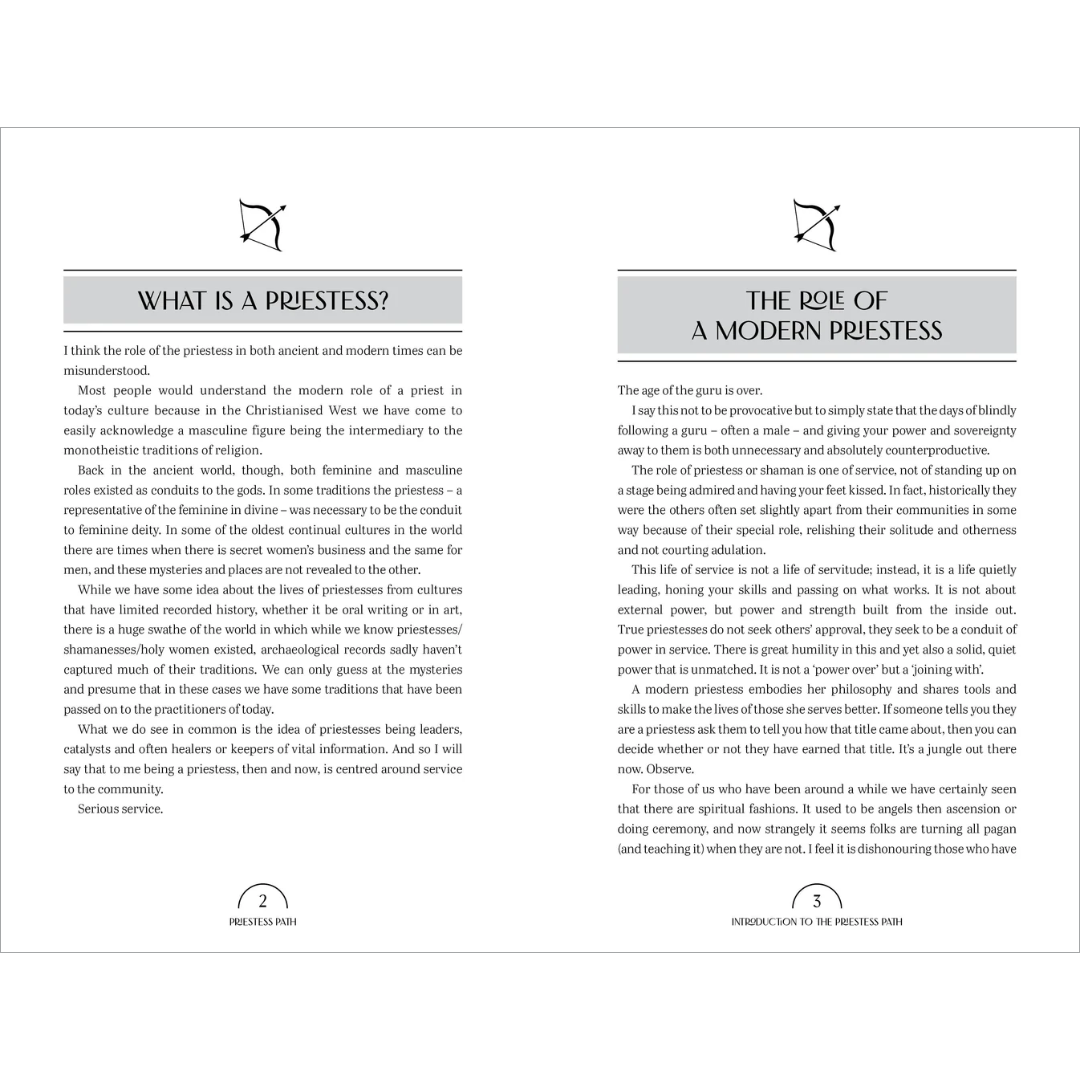 WHAT IS A PRIESTESS?

I think the role of the priestess in both ancient and modern times can be misunderstood.

Most people would understand the modern role of a priest in today's culture because in the Christianised West we have come to easily acknowledge a masculine figure being the intermediary to the monotheistic traditions of religion.

Back in the ancient world, though, both feminine and masculine roles existed as conduits to the gods. In some traditions the priestess – a representative of the feminine in divine – was necessary to be the conduit to feminine deity. In some of the oldest continual cultures in the world there are times when there is secret women's business and the same for men, and these mysteries and places are not revealed to the other.

While we have some idea about the lives of priestesses from cultures that have limited recorded history, whether it be oral writing or in art, there is a huge swathe of the world in which while we know priestesses/shamanesses/holy women existed, archaeological records sadly haven't captured much of their traditions. We can only guess at the mysteries and presume that in these cases we have some traditions that have been passed on to the practitioners of today.

What we do see in common is the idea of priestesses being leaders, catalysts and often healers or keepers of vital information. And so I will say that to me being a priestess, then and now, is centred around service to the community.

Serious service.

2
PRIESTESS PATH

THE ROLE OF A MODERN PRIESTESS

The age of the guru is over.

I say this not to be provocative but to simply state that the days of blindly following a guru – often a male – and giving your power and sovereignty away to them is both unnecessary and absolutely counterproductive.

The role of priestess or shaman is one of service, not of standing up on a stage being admired and having your feet kissed. In fact, historically they were the others often set slightly apart from their communities in some way because of their special role, relishing their solitude and otherness and not courting adulation.

This life of service is not a life of servitude; instead, it is a life quietly leading, honing your skills and passing on what works. It is not about external power, but power and strength built from the inside out. True priestesses do not seek others' approval, they seek to be a conduit of power in service. There is great humility in this and yet also a solid, quiet power that is unmatched. It is not a 'power over' but a 'joining with'.

A modern priestess embodies her philosophy and shares tools and skills to make the lives of those she serves better. If someone tells you they are a priestess ask them to tell you how that title came about, then you can decide whether or not they have earned that title. It's a jungle out there now. Observe.

For those of us who have been around a while we have certainly seen that there are spiritual fashions. It used to be angels then ascension or doing ceremony, and now strangely it seems folks are turning all pagan (and teaching it) when they are not. I feel it is dishonouring those who have

3
INTRODUCTION TO THE PRIESTESS PATH